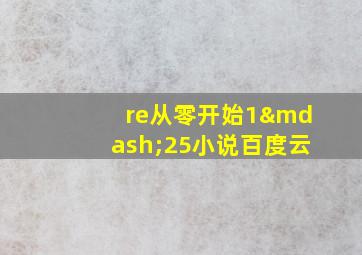 re从零开始1&mdash;25小说百度云